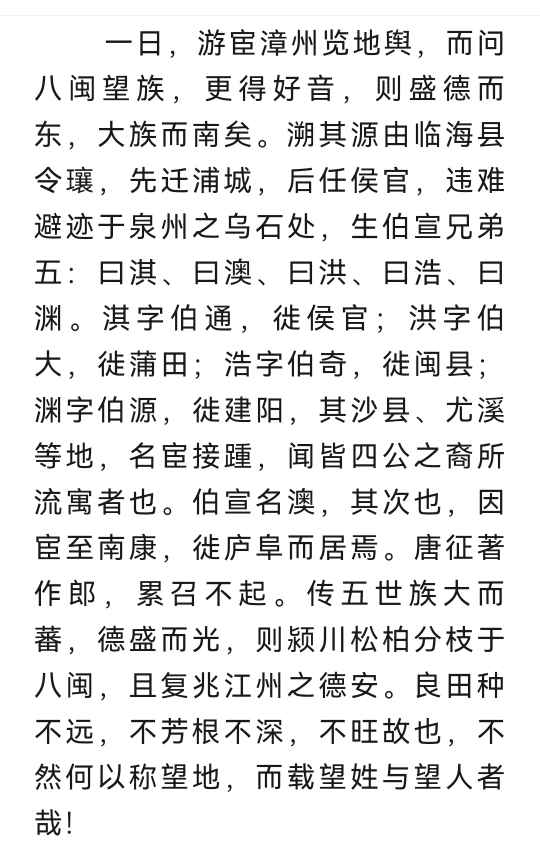 一日，游宦漳州览地舆，而问八闽望族，更得好音，则盛德而东，大族而南矣。溯其源由临海县令瓖，先迁浦城，后任侯官，违难避迹于泉州之乌石处，生伯宣兄弟五：曰淇、曰澳、曰洪、曰浩、曰渊。淇字伯通，徙侯官；洪字伯大，徙蒲田；浩字伯奇，徙闽县；渊字伯源，徙建阳，其沙县、尤溪等地，名宦接踵，闻皆四公之裔所流寓者也。伯宣名澳，其次也，因宦至南康，徙庐阜而居焉。唐征著作郎，累召不起。传五世族大而蕃，德盛而光，则颍川松柏分枝于八闽，且复兆江州之德安。良田种不远，不芳根不深，不旺故也，不然何以称望地，而载望姓与望人者哉！